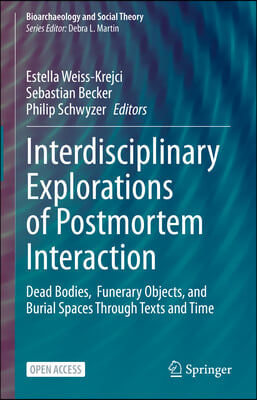 Bioarchaeology and Social Theory
Series Editor: Debra L. Martin

Estella Weiss-Krejci
Sebastian Becker
Philip Schwyzer Editors

Interdisciplinary Explorations of Postmortem Interaction

Dead Bodies, Funerary Objects, and Burial Spaces Through Texts and Time

OPEN ACCESS

Springer